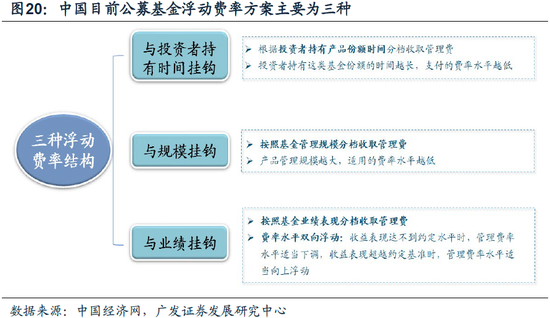 图20：中国目前公募基金浮动费率方案主要为三种

三种浮动费率结构

与投资者持有时间挂钩

➢ 根据投资者持有产品份额时间分档收取管理费
➢ 投资者持有这类基金份额的时间越长，支付的费率水平越低

与规模挂钩

➢ 按照基金管理规模分档收取管理费
➢ 产品管理规模越大，适用的费率水平越低

与业绩挂钩

➢ 按照基金业绩表现分档收取管理费
➢ 费率水平双向浮动：收益表现达不到约定水平时，管理费率水平适当下调，收益表现超越约定基准时，管理费率水平适当向上浮动

数据来源：中国经济网，广发证券发展研究中心